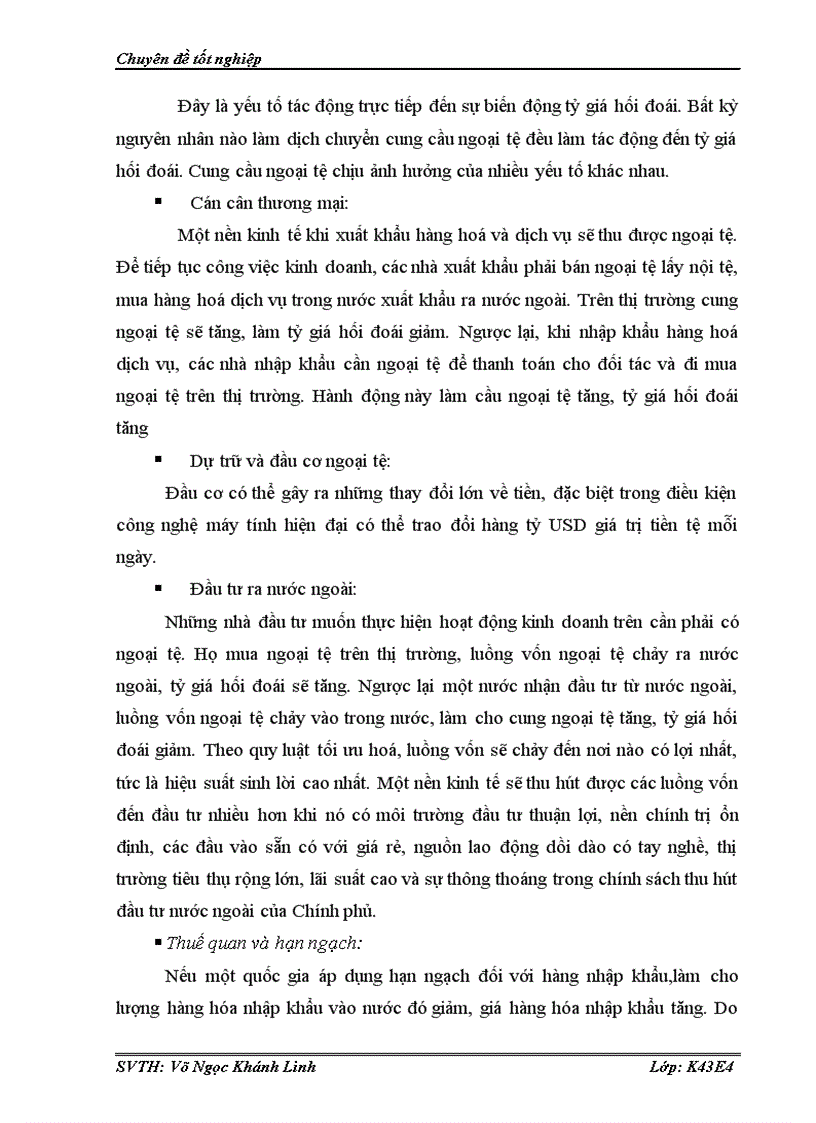 Chuyên đề tốt nghiệp

Đây là yếu tố tác động trực tiếp đến sự biến động tỷ giá hối đoái. Bất kỳ nguyên nhân nào làm dịch chuyển cung cầu ngoại tệ đều làm tác động đến tỷ giá hối đoái. Cung cầu ngoại tệ chịu ảnh hưởng của nhiều yếu tố khác nhau.

▪ Cán cân thương mại:

Một nền kinh tế khi xuất khẩu hàng hoá và dịch vụ sẽ thu được ngoại tệ. Để tiếp tục công việc kinh doanh, các nhà xuất khẩu phải bán ngoại tệ lấy nội tệ, mua hàng hoá dịch vụ trong nước xuất khẩu ra nước ngoài. Trên thị trường cung ngoại tệ sẽ tăng, làm tỷ giá hối đoái giảm. Ngược lại, khi nhập khẩu hàng hoá dịch vụ, các nhà nhập khẩu cần ngoại tệ để thanh toán cho đối tác và đi mua ngoại tệ trên thị trường. Hành động này làm cầu ngoại tệ tăng, tỷ giá hối đoái tăng

▪ Dự trữ và đầu cơ ngoại tệ:

Đầu cơ có thể gây ra những thay đổi lớn về tiền, đặc biệt trong điều kiện công nghệ máy tính hiện đại có thể trao đổi hàng tỷ USD giá trị tiền tệ mỗi ngày.

▪ Đầu tư ra nước ngoài:

Những nhà đầu tư muốn thực hiện hoạt động kinh doanh trên cần phải có ngoại tệ. Họ mua ngoại tệ trên thị trường, luồng vốn ngoại tệ chảy ra nước ngoài, tỷ giá hối đoái sẽ tăng. Ngược lại một nước nhận đầu tư từ nước ngoài, luồng vốn ngoại tệ chảy vào trong nước, làm cho cung ngoại tệ tăng, tỷ giá hối đoái giảm. Theo quy luật tối ưu hoá, luồng vốn sẽ chảy đến nơi nào có lợi nhất, tức là hiệu suất sinh lời cao nhất. Một nền kinh tế sẽ thu hút được các luồng vốn đến đầu tư nhiều hơn khi nó có môi trường đầu tư thuận lợi, nền chính trị ổn định, các đầu vào sẵn có với giá rẻ, nguồn lao động dồi dào có tay nghề, thị trường tiêu thụ rộng lớn, lãi suất cao và sự thông thoáng trong chính sách thu hút đầu tư nước ngoài của Chính phủ.

▪ Thuế quan và hạn ngạch:

Nếu một quốc gia áp dụng hạn ngạch đối với hàng nhập khẩu,làm cho lượng hàng hóa nhập khẩu vào nước đó giảm, giá hàng hóa nhập khẩu tăng. Do

SVTH: Võ Ngọc Khánh Linh Lớp: K43E4